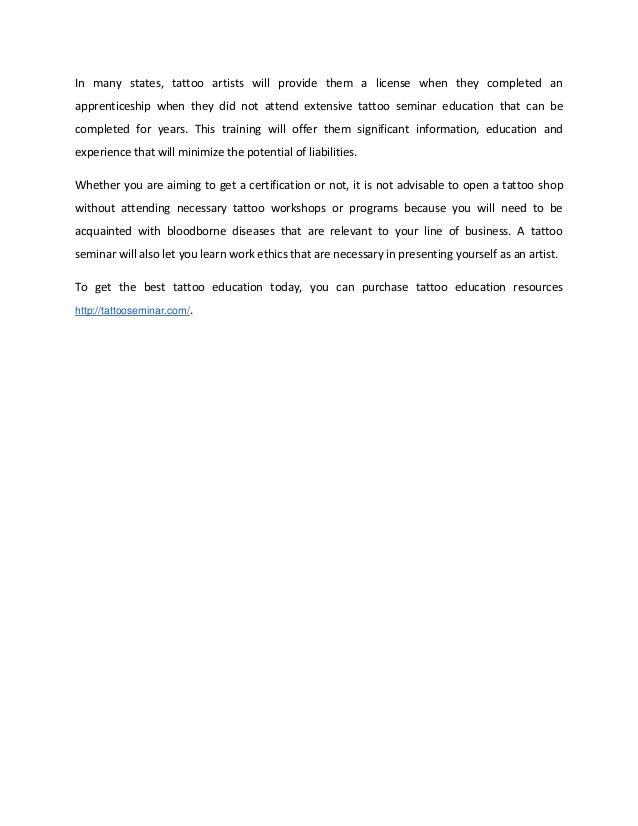 In many states, tattoo artists will provide them a license when they completed an apprenticeship when they did not attend extensive tattoo seminar education that can be completed for years. This training will offer them significant information, education and experience that will minimize the potential of liabilities.

Whether you are aiming to get a certification or not, it is not advisable to open a tattoo shop without attending necessary tattoo workshops or programs because you will need to be acquainted with bloodborne diseases that are relevant to your line of business. A tattoo seminar will also let you learn work ethics that are necessary in presenting yourself as an artist.

To get the best tattoo education today, you can purchase tattoo education resources http://tattooseminar.com/.